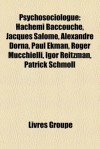 Psychosociologue: Hachemi Baccouche, Jacques Salomé, Alexandre Dorna, Paul Ekman, Roger Mucchielli, Igor Reitzman, Patrick Schmoll

Livres Groupe